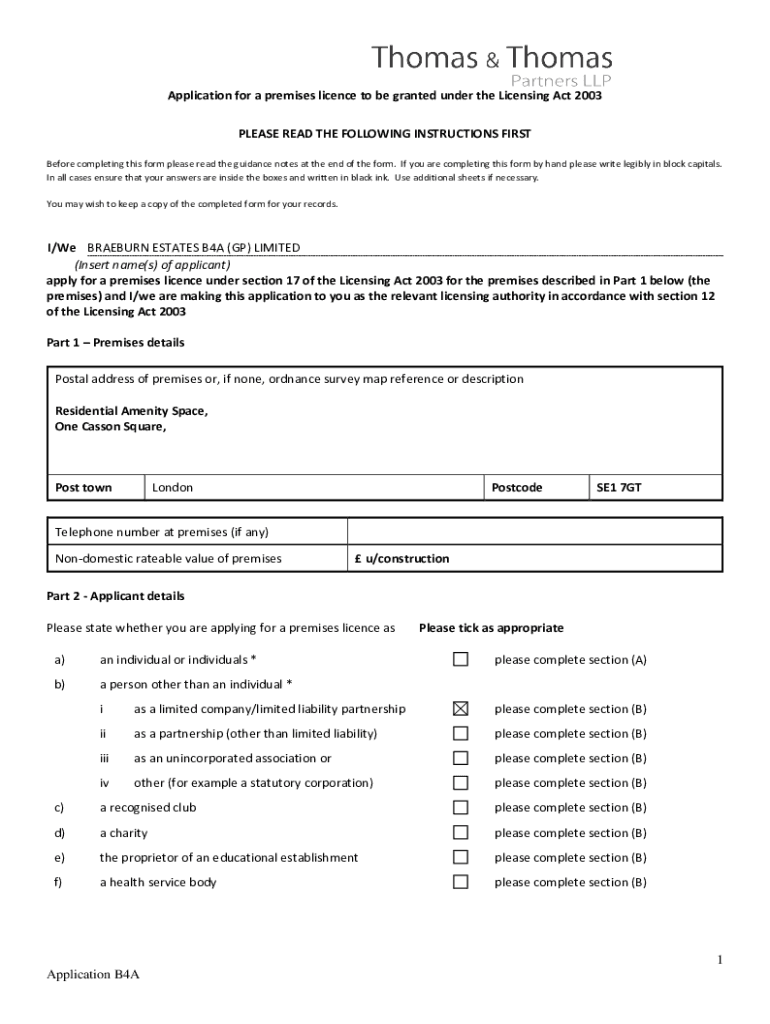 Thomas & Thomas
Partners LLP

Application for a premises licence to be granted under the Licensing Act 2003

PLEASE READ THE FOLLOWING INSTRUCTIONS FIRST

Before completing this form please read the guidance notes at the end of the form. If you are completing this form by hand please write legibly in block capitals. In all cases ensure that your answers are inside the boxes and written in black ink. Use additional sheets if necessary.

You may wish to keep a copy of the completed form for your records.

I/We BRAEBURN ESTATES B4A (GP) LIMITED
(Insert name(s) of applicant)
apply for a premises licence under section 17 of the Licensing Act 2003 for the premises described in Part 1 below (the premises) and I/we are making this application to you as the relevant licensing authority in accordance with section 12 of the Licensing Act 2003

Part 1 – Premises details

Postal address of premises or, if none, ordnance survey map reference or description

Residential Amenity Space,
One Casson Square,

| Post town | London | Postcode | SE1 7GT |
|---|---|---|---|

| Telephone number at premises (if any) | |
|---|---|
| Non-domestic rateable value of premises | £ u/construction |

Part 2 - Applicant details

Please state whether you are applying for a premises licence as Please tick as appropriate

a) an individual or individuals * ☐ please complete section (A)

b) a person other than an individual *

i as a limited company/limited liability partnership ☒ please complete section (B)

ii as a partnership (other than limited liability) ☐ please complete section (B)

iii as an unincorporated association or ☐ please complete section (B)

iv other (for example a statutory corporation) ☐ please complete section (B)

c) a recognised club ☐ please complete section (B)

d) a charity ☐ please complete section (B)

e) the proprietor of an educational establishment ☐ please complete section (B)

f) a health service body ☐ please complete section (B)

1

Application B4A